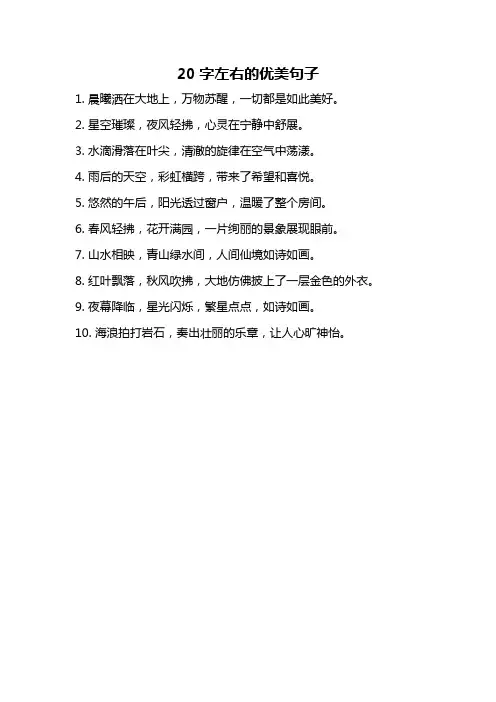 20 字左右的优美句子

1. 晨曦洒在大地上，万物苏醒，一切都是如此美好。

2. 星空璀璨，夜风轻拂，心灵在宁静中舒展。

3. 水滴滑落在叶尖，清澈的旋律在空气中荡漾。

4. 雨后的天空，彩虹横跨，带来了希望和喜悦。

5. 悠然的午后，阳光透过窗户，温暖了整个房间。

6. 春风轻拂，花开满园，一片绚丽的景象展现眼前。

7. 山水相映，青山绿水间，人间仙境如诗如画。

8. 红叶飘落，秋风吹拂，大地仿佛披上了一层金色的外衣。

9. 夜幕降临，星光闪烁，繁星点点，如诗如画。

10. 海浪拍打岩石，奏出壮丽的乐章，让人心旷神怡。